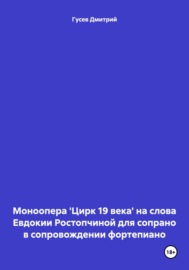 Гусев Дмитрий

Моноопера 'Цирк 19 века' на слова Евдокии Ростопчиной для сопрано в сопровождении фортепиано

18+